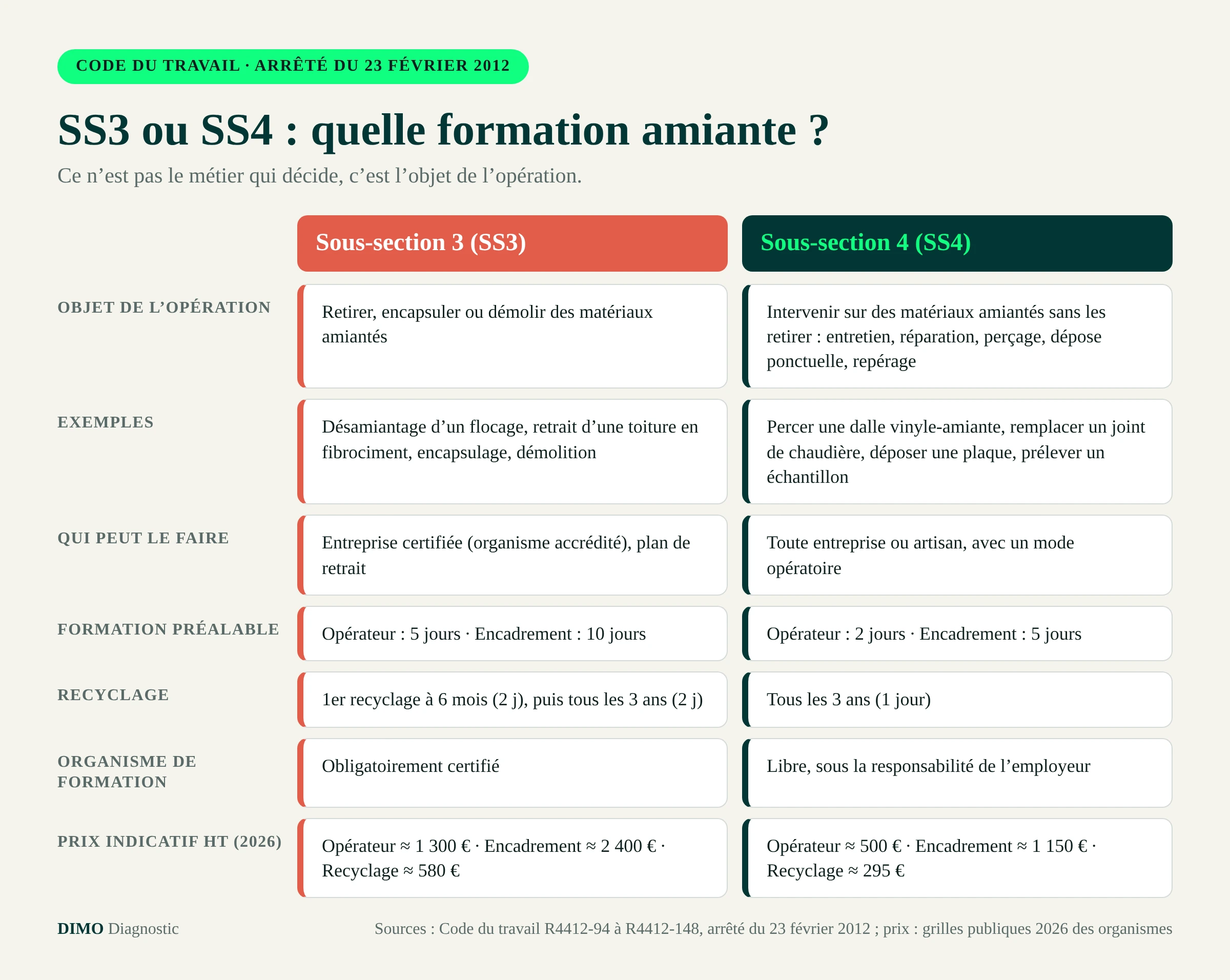 CODE DU TRAVAIL · ARRÊTÉ DU 23 FÉVRIER 2012

SS3 ou SS4 : quelle formation amiante ?

Ce n’est pas le métier qui décide, c’est l’objet de l’opération.

| | Sous-section 3 (SS3) | Sous-section 4 (SS4) |
|---|---|---|
| OBJET DE L’OPÉRATION | Retirer, encapsuler ou démolir des matériaux amiantés | Intervenir sur des matériaux amiantés sans les retirer : entretien, réparation, perçage, dépose ponctuelle, repérage |
| EXEMPLES | Désamiantage d’un flocage, retrait d’une toiture en fibrociment, encapsulage, démolition | Percer une dalle vinyle-amiante, remplacer un joint de chaudière, déposer une plaque, prélever un échantillon |
| QUI PEUT LE FAIRE | Entreprise certifiée (organisme accrédité), plan de retrait | Toute entreprise ou artisan, avec un mode opératoire |
| FORMATION PRÉALABLE | Opérateur : 5 jours · Encadrement : 10 jours | Opérateur : 2 jours · Encadrement : 5 jours |
| RECYCLAGE | 1er recyclage à 6 mois (2 j), puis tous les 3 ans (2 j) | Tous les 3 ans (1 jour) |
| ORGANISME DE FORMATION | Obligatoirement certifié | Libre, sous la responsabilité de l’employeur |
| PRIX INDICATIF HT (2026) | Opérateur ≈ 1 300 € · Encadrement ≈ 2 400 € · Recyclage ≈ 580 € | Opérateur ≈ 500 € · Encadrement ≈ 1 150 € · Recyclage ≈ 295 € |

DIMO Diagnostic

Sources : Code du travail R4412-94 à R4412-148, arrêté du 23 février 2012 ; prix : grilles publiques 2026 des organismes